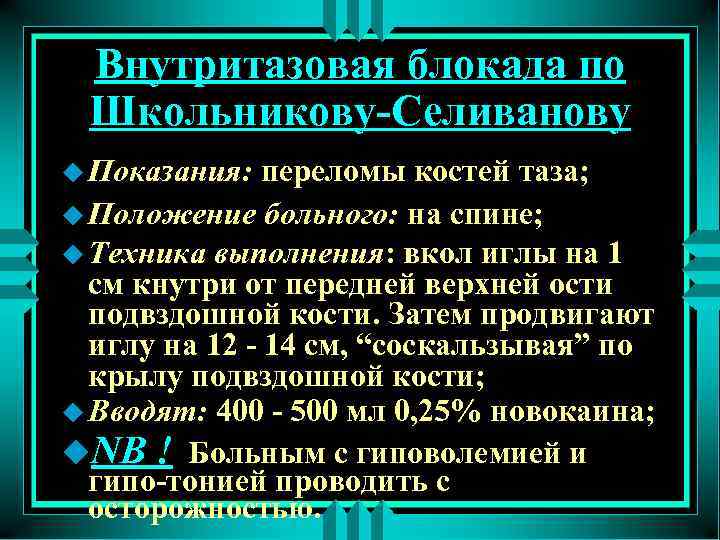 Внутритазовая блокада по Школьникову-Селиванову

Показания: переломы костей таза;

Положение больного: на спине;

Техника выполнения: вкол иглы на 1 см кнутри от передней верхней ости подвздошной кости. Затем продвигают иглу на 12 - 14 см, “соскальзывая” по крылу подвздошной кости;

Вводят: 400 - 500 мл 0,25% новокаина;

NB ! Больным с гиповолемией и гипо-тонией проводить с осторожностью.